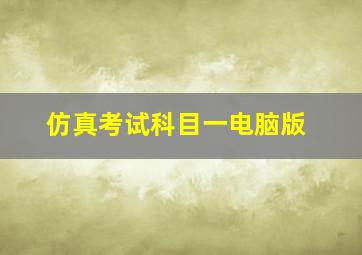 仿真考试科目一电脑版